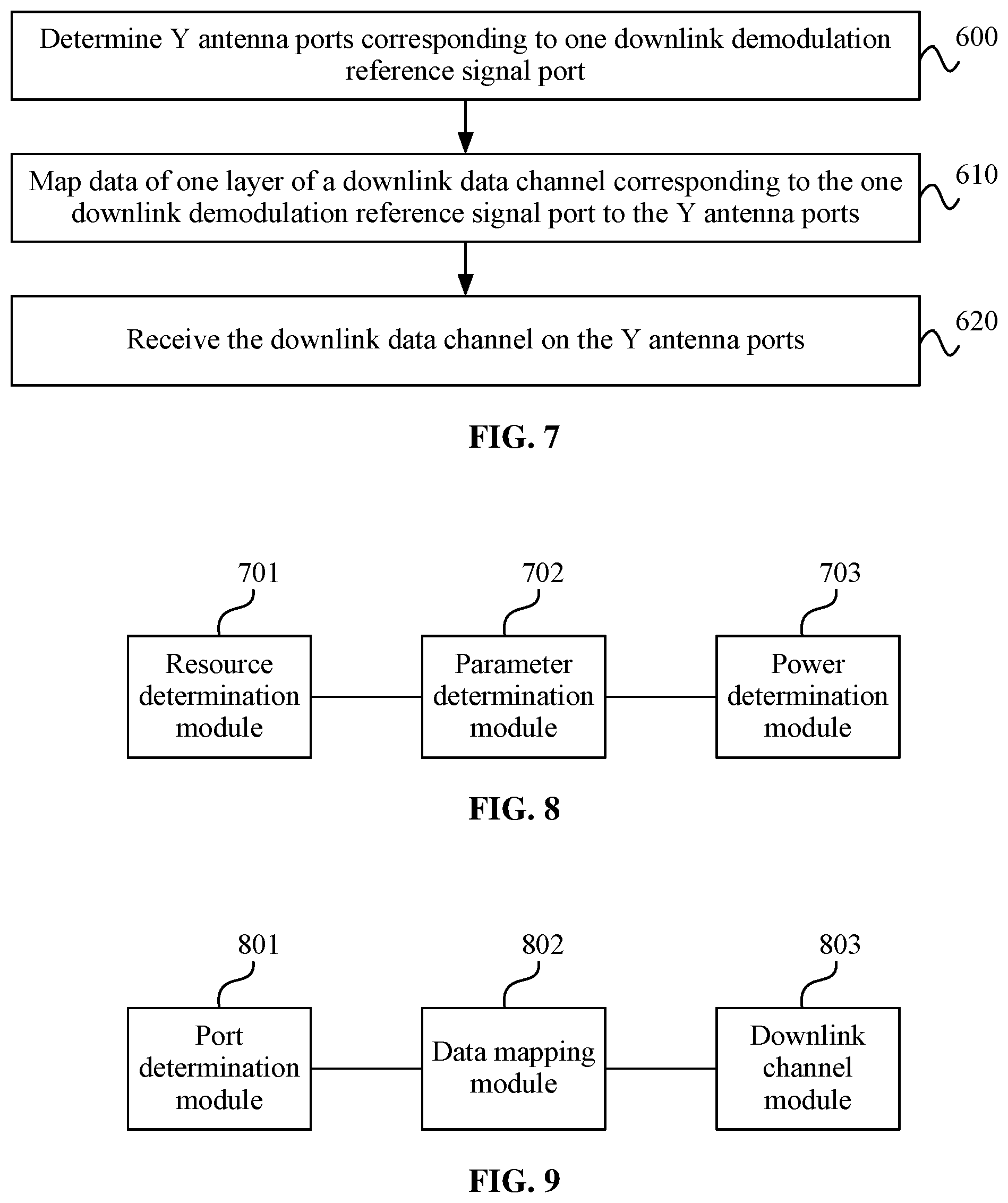 Determine Y antenna ports corresponding to one downlink demodulation reference signal port

600

Map data of one layer of a downlink data channel corresponding to the one downlink demodulation reference signal port to the Y antenna ports

610

Receive the downlink data channel on the Y antenna ports

620

FIG. 7

701

702

703

Resource determination module

Parameter determination module

Power determination module

FIG. 8

801

802

803

Port determination module

Data mapping module

Downlink channel module

FIG. 9